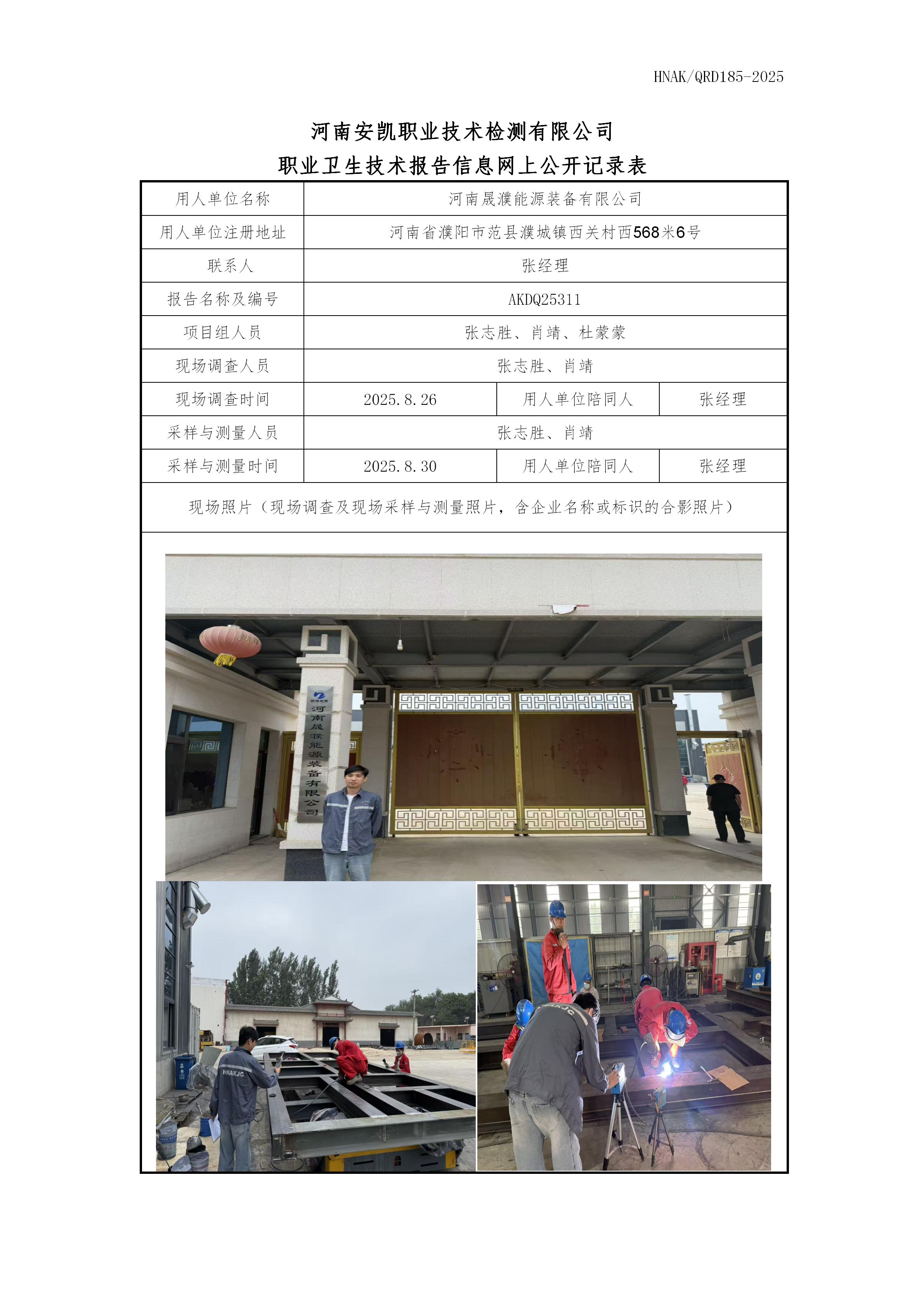 HNAK/QRD185-2025

河南安凯职业技术检测有限公司
职业卫生技术报告信息网上公开记录表

| 用人单位名称 | 河南晟濮能源装备有限公司 | | |
|---|---|---|---|
| 用人单位注册地址 | 河南省濮阳市范县濮城镇西关村西568米6号 | | |
| 联系人 | 张经理 | | |
| 报告名称及编号 | AKDQ25311 | | |
| 项目组人员 | 张志胜、肖靖、杜蒙蒙 | | |
| 现场调查人员 | 张志胜、肖靖 | | |
| 现场调查时间 | 2025.8.26 | 用人单位陪同人 | 张经理 |
| 采样与测量人员 | 张志胜、肖靖 | | |
| 采样与测量时间 | 2025.8.30 | 用人单位陪同人 | 张经理 |
| 现场照片（现场调查及现场采样与测量照片，含企业名称或标识的合影照片） | | | |

河南晟濮能源装备有限公司

HNAKJC

HNAKJC